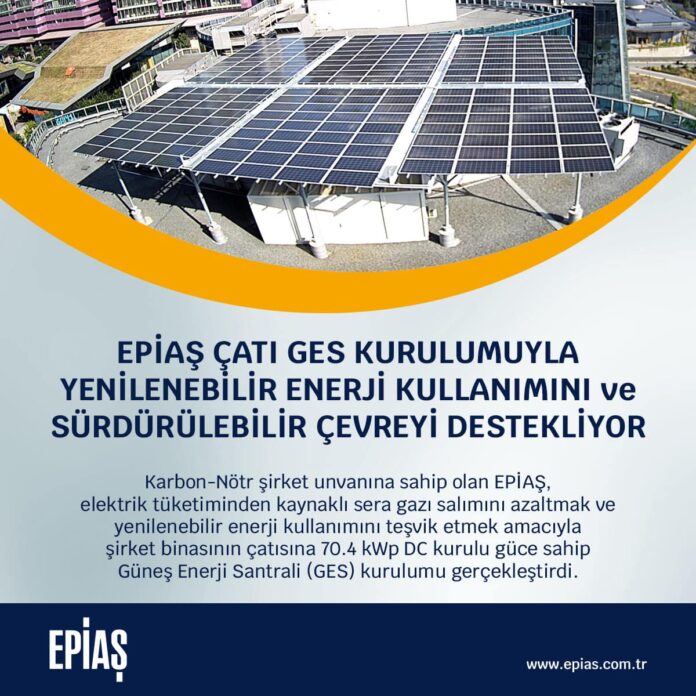 EPİAŞ ÇATI GES KURULUMUYLA YENİLENEBİLİR ENERJİ KULLANIMINI ve SÜRDÜRÜLEBİLİR ÇEVREYİ DESTEKLİYOR

Karbon-Nötr şirket unvanına sahip olan EPİAŞ, elektrik tüketiminden kaynaklı sera gazı salımını azaltmak ve yenilenebilir enerji kullanımını teşvik etmek amacıyla şirket binasının çatısına 70.4 kWp DC kurulu güce sahip Güneş Enerji Santrali (GES) kurulumu gerçekleştirdi.

EPİAŞ

www.epias.com.tr